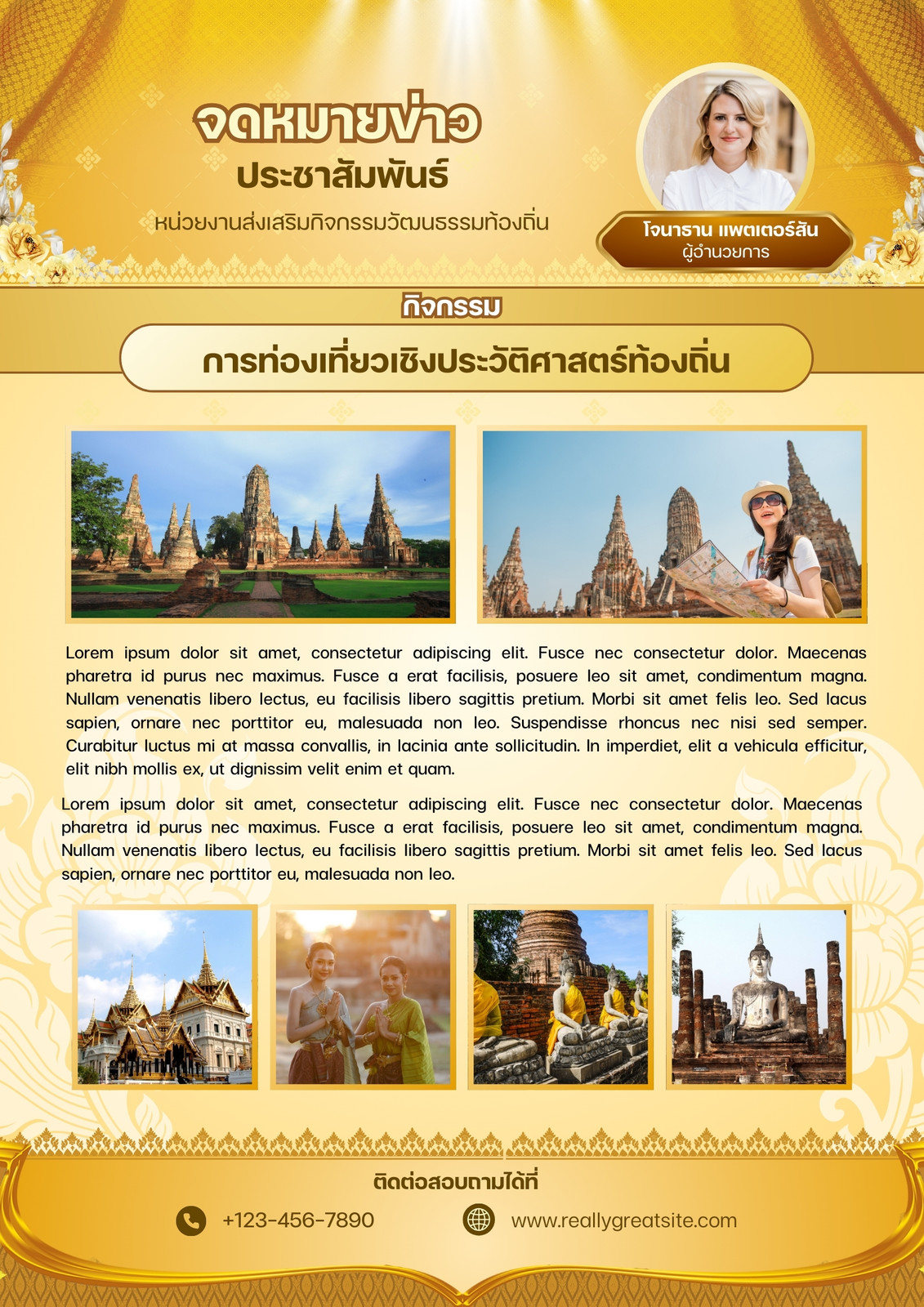 จดหมายข่าว
ประชาสัมพันธ์

หน่วยงานส่งเสริมกิจกรรมวัฒนธรรมท้องถิ่น

โจนาธาน แพตเตอร์สัน
ผู้อำนวยการ

กิจกรรม

การท่องเที่ยวเชิงประวัติศาสตร์ท้องถิ่น

Lorem ipsum dolor sit amet, consectetur adipiscing elit. Fusce nec consectetur dolor. Maecenas pharetra id purus nec maximus. Fusce a erat facilisis, posuere leo sit amet, condimentum magna. Nullam venenatis libero lectus, eu facilisis libero sagittis pretium. Morbi sit amet felis leo. Sed lacus sapien, ornare nec porttitor eu, malesuada non leo. Suspendisse rhoncus nec nisi sed semper. Curabitur luctus mi at massa convallis, in lacinia ante sollicitudin. In imperdiet, elit a vehicula efficitur, elit nibh mollis ex, ut dignissim velit enim et quam.

Lorem ipsum dolor sit amet, consectetur adipiscing elit. Fusce nec consectetur dolor. Maecenas pharetra id purus nec maximus. Fusce a erat facilisis, posuere leo sit amet, condimentum magna. Nullam venenatis libero lectus, eu facilisis libero sagittis pretium. Morbi sit amet felis leo. Sed lacus sapien, ornare nec porttitor eu, malesuada non leo.

ติดต่อสอบถามได้ที่

+123-456-7890

www.reallygreatsite.com